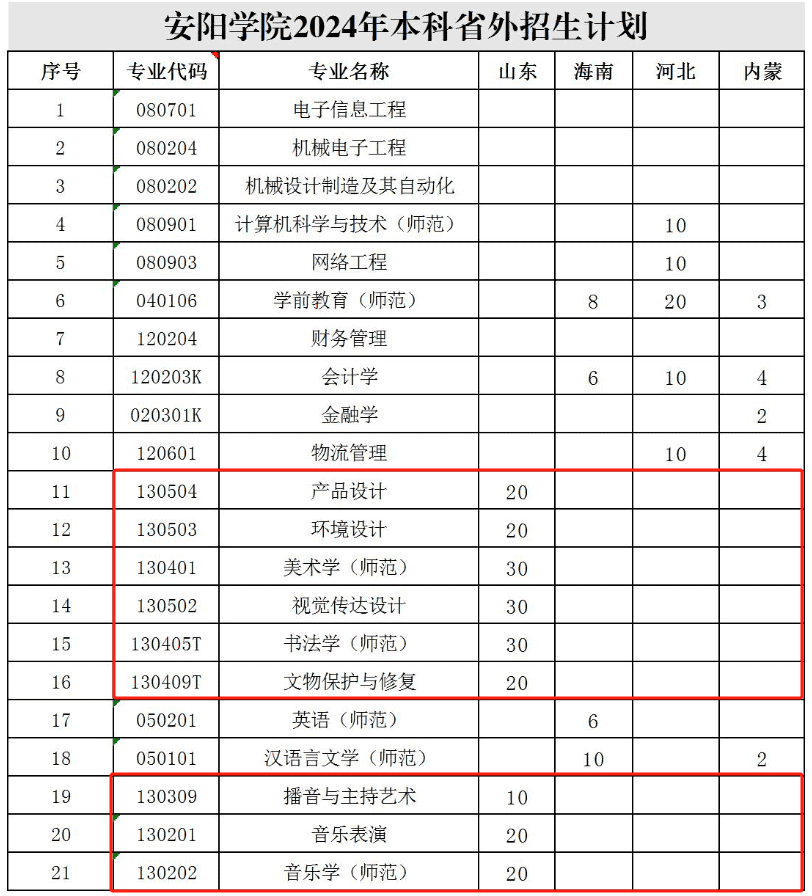 安阳学院2024年本科省外招生计划

| 序号 | 专业代码 | 专业名称 | 山东 | 海南 | 河北 | 内蒙 |
|---|---|---|---|---|---|---|
| 1 | 080701 | 电子信息工程 | | | | |
| 2 | 080204 | 机械电子工程 | | | | |
| 3 | 080202 | 机械设计制造及其自动化 | | | | |
| 4 | 080901 | 计算机科学与技术（师范） | | | 10 | |
| 5 | 080903 | 网络工程 | | | 10 | |
| 6 | 040106 | 学前教育（师范） | | 8 | 20 | 3 |
| 7 | 120204 | 财务管理 | | | | |
| 8 | 120203K | 会计学 | | 6 | 10 | 4 |
| 9 | 020301K | 金融学 | | | | 2 |
| 10 | 120601 | 物流管理 | | | 10 | 4 |
| 11 | 130504 | 产品设计 | 20 | | | |
| 12 | 130503 | 环境设计 | 20 | | | |
| 13 | 130401 | 美术学（师范） | 30 | | | |
| 14 | 130502 | 视觉传达设计 | 30 | | | |
| 15 | 130405T | 书法学（师范） | 30 | | | |
| 16 | 130409T | 文物保护与修复 | 20 | | | |
| 17 | 050201 | 英语（师范） | | 6 | | |
| 18 | 050101 | 汉语言文学（师范） | | 10 | | 2 |
| 19 | 130309 | 播音与主持艺术 | 10 | | | |
| 20 | 130201 | 音乐表演 | 20 | | | |
| 21 | 130202 | 音乐学（师范） | 20 | | | |